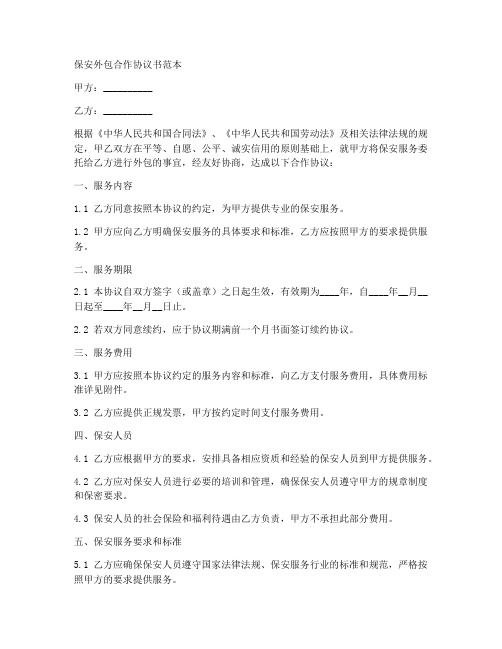 保安外包合作协议书范本

甲方：__________

乙方：__________

根据《中华人民共和国合同法》、《中华人民共和国劳动法》及相关法律法规的规定，甲乙双方在平等、自愿、公平、诚实信用的原则基础上，就甲方将保安服务委托给乙方进行外包的事宜，经友好协商，达成以下合作协议：

一、服务内容

1.1 乙方同意按照本协议的约定，为甲方提供专业的保安服务。

1.2 甲方应向乙方明确保安服务的具体要求和标准，乙方应按照甲方的要求提供服务。

二、服务期限

2.1 本协议自双方签字（或盖章）之日起生效，有效期为____年，自____年__月__日起至____年__月__日止。

2.2 若双方同意续约，应于协议期满前一个月书面签订续约协议。

三、服务费用

3.1 甲方应按照本协议约定的服务内容和标准，向乙方支付服务费用，具体费用标准详见附件。

3.2 乙方应提供正规发票，甲方按约定时间支付服务费用。

四、保安人员

4.1 乙方应根据甲方的要求，安排具备相应资质和经验的保安人员到甲方提供服务。

4.2 乙方应对保安人员进行必要的培训和管理，确保保安人员遵守甲方的规章制度和保密要求。

4.3 保安人员的社会保险和福利待遇由乙方负责，甲方不承担此部分费用。

五、保安服务要求和标准

5.1 乙方应确保保安人员遵守国家法律法规、保安服务行业的标准和规范，严格按照甲方的要求提供服务。